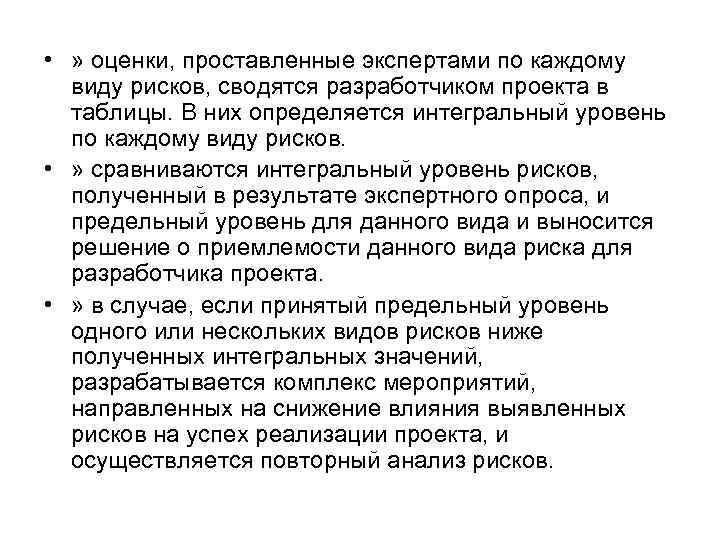 • » оценки, проставленные экспертами по каждому виду рисков, сводятся разработчиком проекта в таблицы. В них определяется интегральный уровень по каждому виду рисков.

• » сравниваются интегральный уровень рисков, полученный в результате экспертного опроса, и предельный уровень для данного вида и выносится решение о приемлемости данного вида риска для разработчика проекта.

• » в случае, если принятый предельный уровень одного или нескольких видов рисков ниже полученных интегральных значений, разрабатывается комплекс мероприятий, направленных на снижение влияния выявленных рисков на успех реализации проекта, и осуществляется повторный анализ рисков.